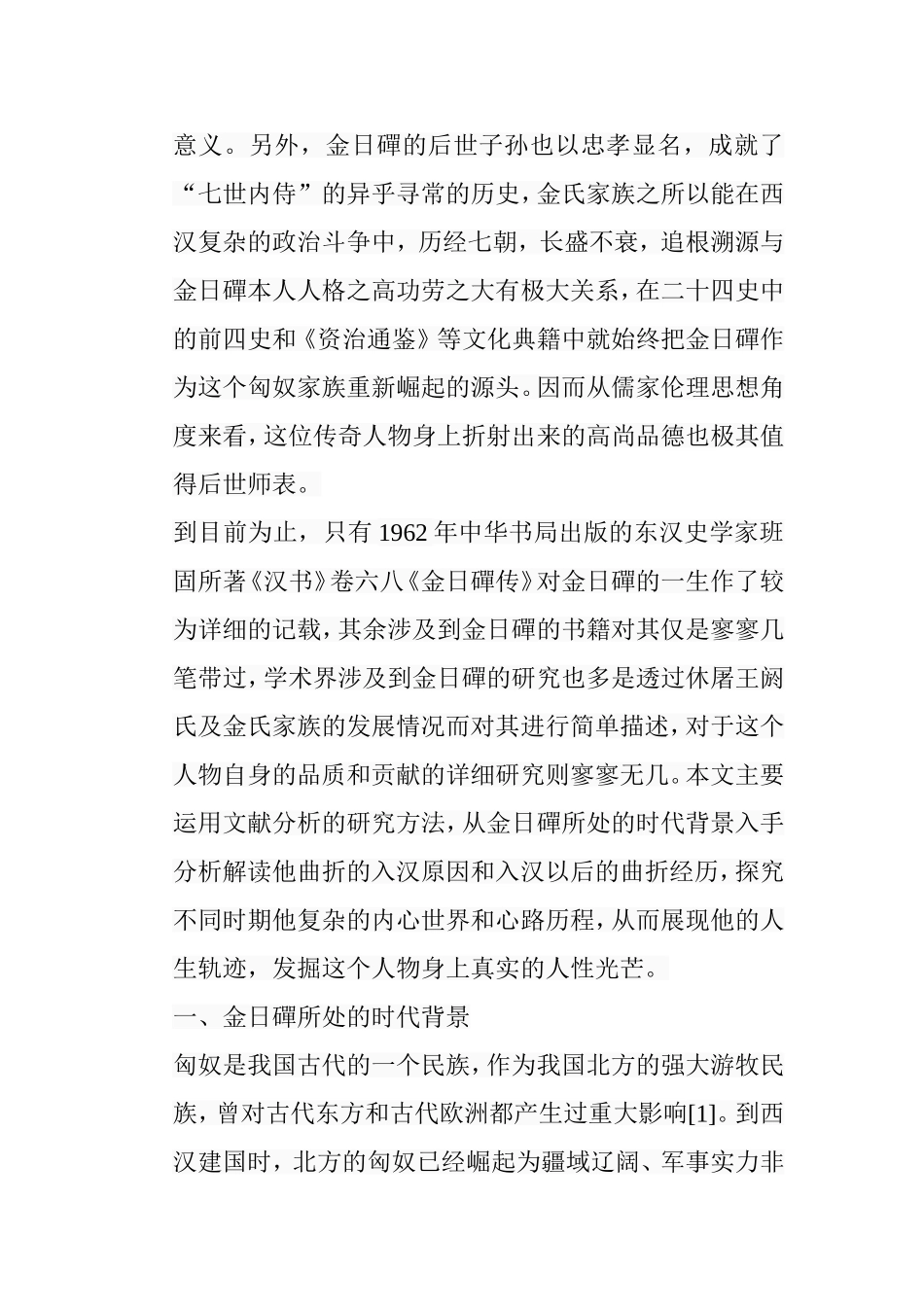 意义。另外，金日磾的后世子孙也以忠孝显名，成就了“七世内侍”的异乎寻常的历史，金氏家族之所以能在西汉复杂的政治斗争中，历经七朝，长盛不衰，追根溯源与金日磾本人人格之高功劳之大有极大关系，在二十四史中的前四史和《资治通鉴》等文化典籍中就始终把金日磾作为这个匈奴家族重新崛起的源头。因而从儒家伦理思想角度来看，这位传奇人物身上折射出来的高尚品德也极其值得后世师表。

到目前为止，只有1962年中华书局出版的东汉史学家班固所著《汉书》卷六八《金日磾传》对金日磾的一生作了较为详细的记载，其余涉及到金日磾的书籍对其仅是寥寥几笔带过，学术界涉及到金日磾的研究也多是透过休屠王阏氏及金氏家族的发展情况而对其进行简单描述，对于这个人物自身的品质和贡献的详细研究则寥寥无几。本文主要运用文献分析的研究方法，从金日磾所处的时代背景入手分析解读他曲折的入汉原因和入汉以后的曲折经历，探究不同时期他复杂的内心世界和心路历程，从而展现他的人生轨迹，发掘这个人物身上真实的人性光芒。

一、金日磾所处的时代背景

匈奴是我国古代的一个民族，作为我国北方的强大游牧民族，曾对古代东方和古代欧洲都产生过重大影响[1]。到西汉建国时，北方的匈奴已经崛起为疆域辽阔、军事实力非